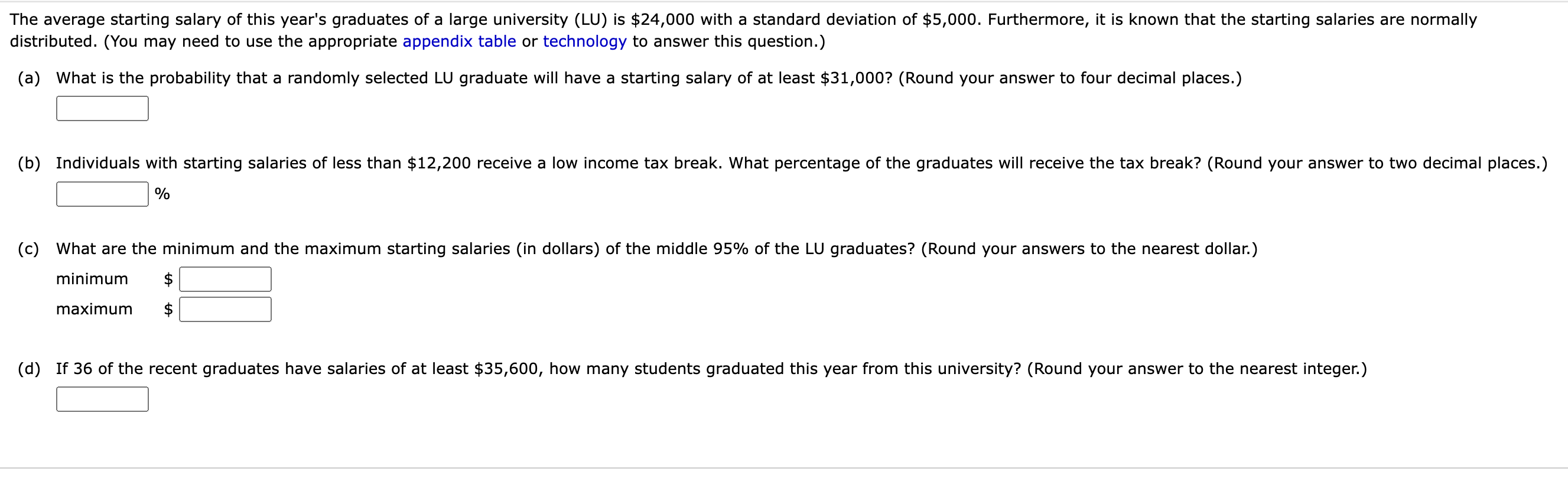 The average starting salary of this year's graduates of a large university (LU) is \$24,000 with a standard deviation of \$5,000. Furthermore, it is known that the starting salaries are normally distributed. (You may need to use the appropriate appendix table or technology to answer this question.)

(a) What is the probability that a randomly selected LU graduate will have a starting salary of at least \$31,000? (Round your answer to four decimal places.)

(b) Individuals with starting salaries of less than \$12,200 receive a low income tax break. What percentage of the graduates will receive the tax break? (Round your answer to two decimal places.)

%

(c) What are the minimum and the maximum starting salaries (in dollars) of the middle 95% of the LU graduates? (Round your answers to the nearest dollar.)

minimum \$

maximum \$

(d) If 36 of the recent graduates have salaries of at least \$35,600, how many students graduated this year from this university? (Round your answer to the nearest integer.)